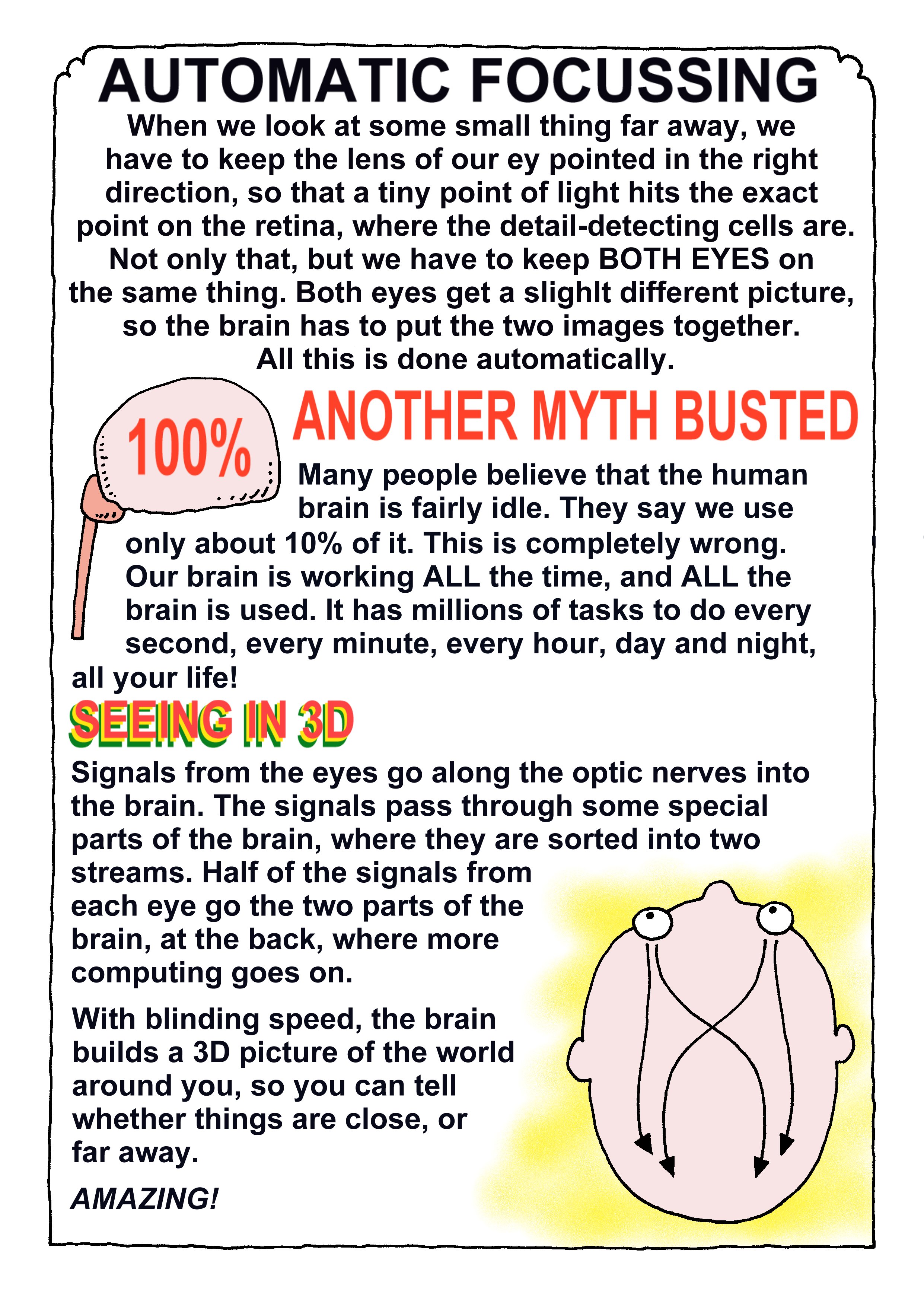 AUTOMATIC FOCUSSING

When we look at some small thing far away, we have to keep the lens of our ey pointed in the right direction, so that a tiny point of light hits the exact point on the retina, where the detail-detecting cells are. Not only that, but we have to keep BOTH EYES on the same thing. Both eyes get a slighlt different picture, so the brain has to put the two images together. All this is done automatically.

100%

ANOTHER MYTH BUSTED

Many people believe that the human brain is fairly idle. They say we use only about 10% of it. This is completely wrong. Our brain is working ALL the time, and ALL the brain is used. It has millions of tasks to do every second, every minute, every hour, day and night, all your life!

SEEING IN 3D

Signals from the eyes go along the optic nerves into the brain. The signals pass through some special parts of the brain, where they are sorted into two streams. Half of the signals from each eye go the two parts of the brain, at the back, where more computing goes on.

With blinding speed, the brain builds a 3D picture of the world around you, so you can tell whether things are close, or far away.

AMAZING!